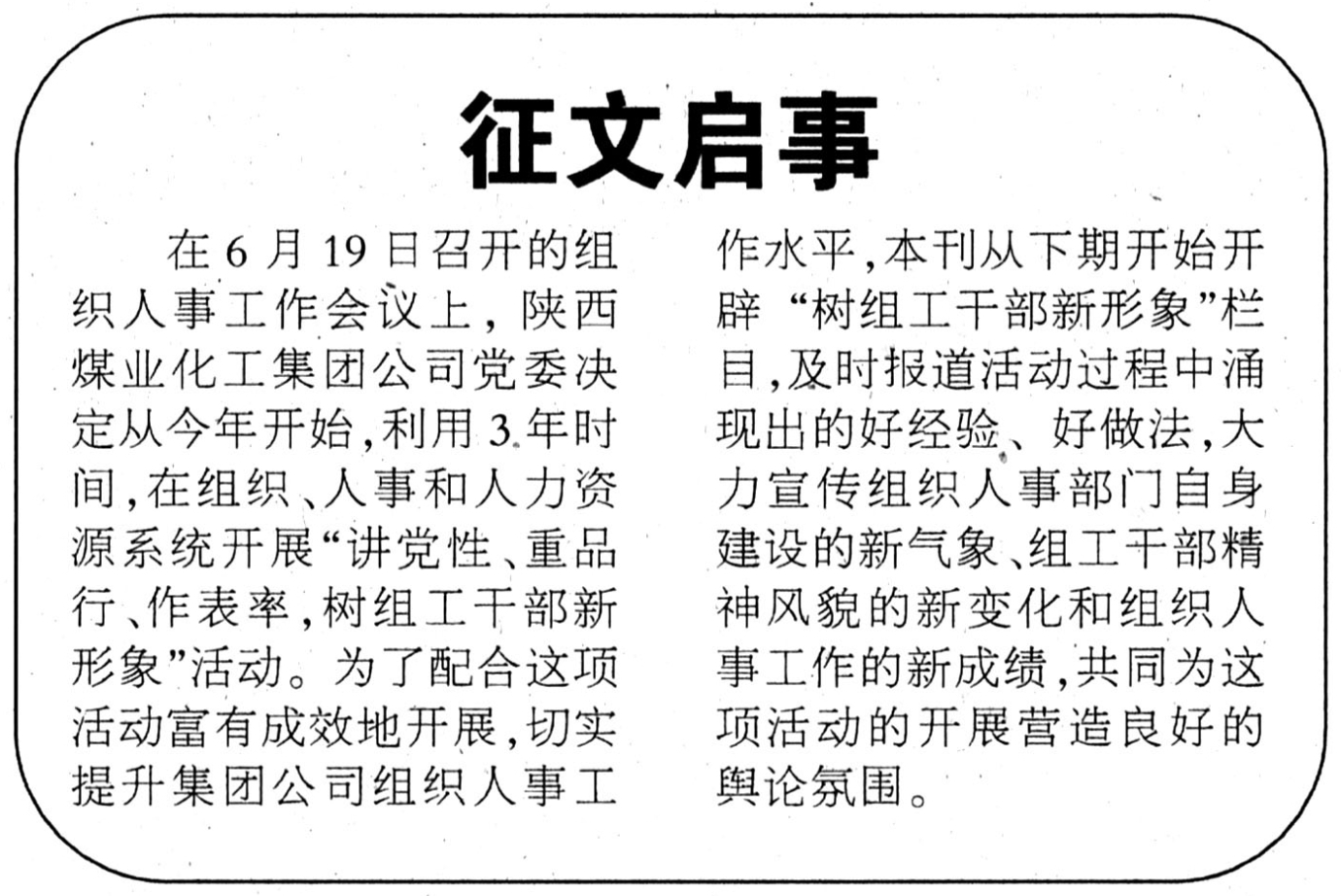 征文启事

在6月19日召开的组织人事工作会议上，陕西煤业化工集团公司党委决定从今年开始，利用3年时间，在组织、人事和人力资源系统开展“讲党性、重品行、作表率，树组工干部新形象”活动。为了配合这项活动富有成效地开展，切实提升集团公司组织人事工作水平，本刊从下期开始开辟“树组工干部新形象”栏目，及时报道活动过程中涌现出的好经验、好做法，大力宣传组织人事部门自身建设的新气象、组工干部精神风貌的新变化和组织人事工作的新成绩，共同为这项活动的开展营造良好的舆论氛围。